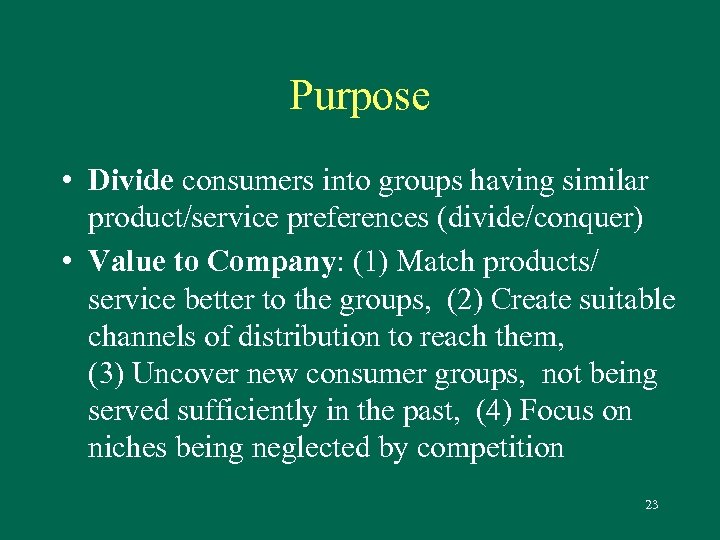 Purpose

• Divide consumers into groups having similar product/service preferences (divide/conquer)

• Value to Company: (1) Match products/ service better to the groups, (2) Create suitable channels of distribution to reach them, (3) Uncover new consumer groups, not being served sufficiently in the past, (4) Focus on niches being neglected by competition

23